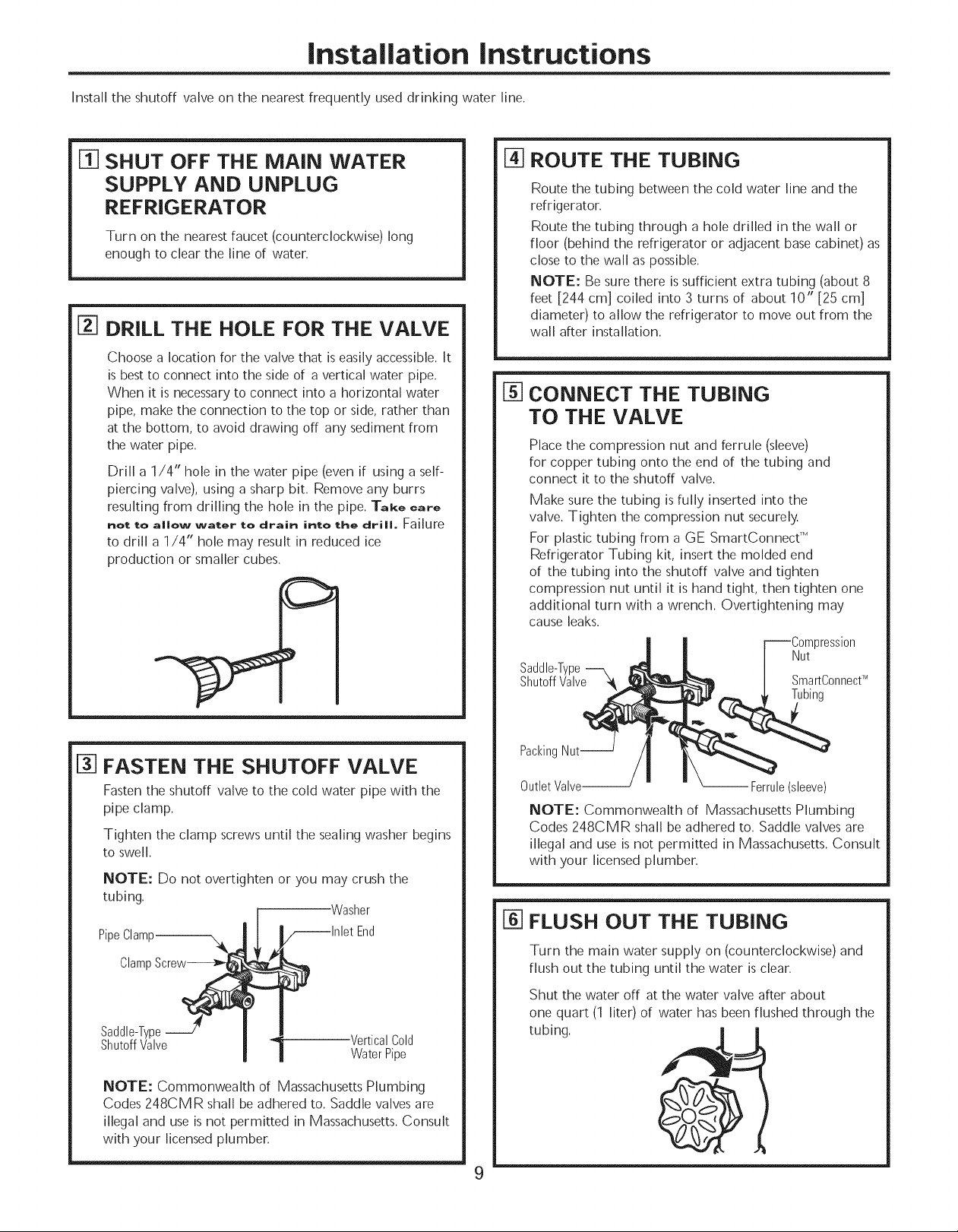 Installation Instructions

Install the shutoff valve on the nearest frequently used drinking water line.

1 SHUT OFF THE MAIN WATER SUPPLY AND UNPLUG REFRIGERATOR

Turn on the nearest faucet (counterclockwise) long enough to clear the line of water.

2 DRILL THE HOLE FOR THE VALVE

Choose a location for the valve that is easily accessible. It is best to connect into the side of a vertical water pipe. When it is necessary to connect into a horizontal water pipe, make the connection to the top or side, rather than at the bottom, to avoid drawing off any sediment from the water pipe.

Drill a 1/4" hole in the water pipe (even if using a self-piercing valve), using a sharp bit. Remove any burrs resulting from drilling the hole in the pipe. Take care not to allow water to drain into the drill. Failure to drill a 1/4" hole may result in reduced ice production or smaller cubes.

3 FASTEN THE SHUTOFF VALVE

Fasten the shutoff valve to the cold water pipe with the pipe clamp.

Tighten the clamp screws until the sealing washer begins to swell.

NOTE: Do not overtighten or you may crush the tubing.

Washer
Pipe Clamp
Inlet End
Clamp Screw
Saddle-Type Shutoff Valve
Vertical Cold Water Pipe

NOTE: Commonwealth of Massachusetts Plumbing Codes 248CMR shall be adhered to. Saddle valves are illegal and use is not permitted in Massachusetts. Consult with your licensed plumber.

4 ROUTE THE TUBING

Route the tubing between the cold water line and the refrigerator.

Route the tubing through a hole drilled in the wall or floor (behind the refrigerator or adjacent base cabinet) as close to the wall as possible.

NOTE: Be sure there is sufficient extra tubing (about 8 feet [244 cm] coiled into 3 turns of about 10" [25 cm] diameter) to allow the refrigerator to move out from the wall after installation.

5 CONNECT THE TUBING TO THE VALVE

Place the compression nut and ferrule (sleeve) for copper tubing onto the end of the tubing and connect it to the shutoff valve.

Make sure the tubing is fully inserted into the valve. Tighten the compression nut securely.

For plastic tubing from a GE SmartConnect™ Refrigerator Tubing kit, insert the molded end of the tubing into the shutoff valve and tighten compression nut until it is hand tight, then tighten one additional turn with a wrench. Overtightening may cause leaks.

Compression Nut
Saddle-Type Shutoff Valve
SmartConnect™ Tubing
Packing Nut
Outlet Valve
Ferrule (sleeve)

NOTE: Commonwealth of Massachusetts Plumbing Codes 248CMR shall be adhered to. Saddle valves are illegal and use is not permitted in Massachusetts. Consult with your licensed plumber.

6 FLUSH OUT THE TUBING

Turn the main water supply on (counterclockwise) and flush out the tubing until the water is clear.

Shut the water off at the water valve after about one quart (1 liter) of water has been flushed through the tubing.

9